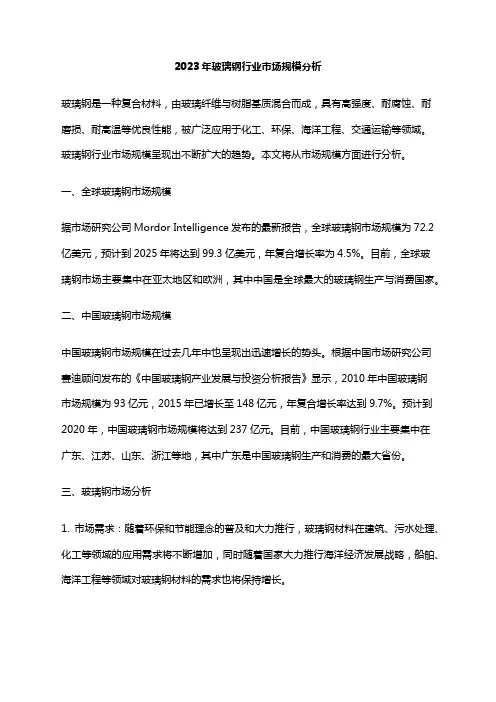 2023年玻璃钢行业市场规模分析

玻璃钢是一种复合材料，由玻璃纤维与树脂基质混合而成，具有高强度、耐腐蚀、耐磨损、耐高温等优良性能，被广泛应用于化工、环保、海洋工程、交通运输等领域。玻璃钢行业市场规模呈现出不断扩大的趋势。本文将从市场规模方面进行分析。

一、全球玻璃钢市场规模

据市场研究公司 Mordor Intelligence 发布的最新报告，全球玻璃钢市场规模为 72.2 亿美元，预计到 2025 年将达到 99.3 亿美元，年复合增长率为 4.5%。目前，全球玻璃钢市场主要集中在亚太地区和欧洲，其中中国是全球最大的玻璃钢生产与消费国家。

二、中国玻璃钢市场规模

中国玻璃钢市场规模在过去几年中也呈现出迅速增长的势头。根据中国市场研究公司赛迪顾问发布的《中国玻璃钢产业发展与投资分析报告》显示，2010 年中国玻璃钢市场规模为 93 亿元，2015 年已增长至 148 亿元，年复合增长率达到 9.7%。预计到 2020 年，中国玻璃钢市场规模将达到 237 亿元。目前，中国玻璃钢行业主要集中在广东、江苏、山东、浙江等地，其中广东是中国玻璃钢生产和消费的最大省份。

三、玻璃钢市场分析

1. 市场需求：随着环保和节能理念的普及和大力推行，玻璃钢材料在建筑、污水处理、化工等领域的应用需求将不断增加，同时随着国家大力推行海洋经济发展战略，船舶、海洋工程等领域对玻璃钢材料的需求也将保持增长。